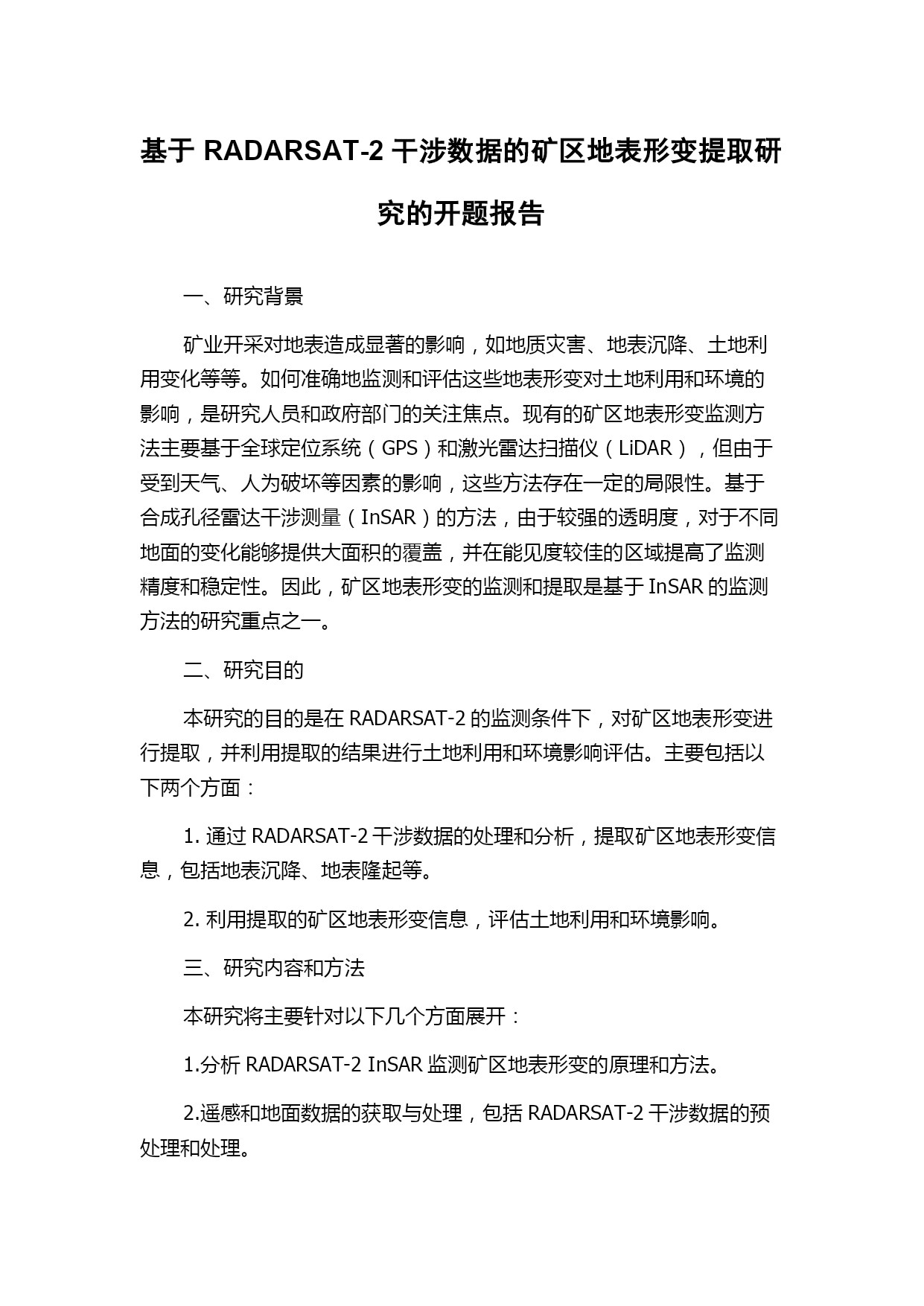 基于 RADARSAT-2 干涉数据的矿区地表形变提取研究的开题报告

一、研究背景

矿业开采对地表造成显著的影响，如地质灾害、地表沉降、土地利用变化等等。如何准确地监测和评估这些地表形变对土地利用和环境的影响，是研究人员和政府部门的关注焦点。现有的矿区地表形变监测方法主要基于全球定位系统（GPS）和激光雷达扫描仪（LiDAR），但由于受到天气、人为破坏等因素的影响，这些方法存在一定的局限性。基于合成孔径雷达干涉测量（InSAR）的方法，由于较强的透明度，对于不同地面的变化能够提供大面积的覆盖，并在能见度较佳的区域提高了监测精度和稳定性。因此，矿区地表形变的监测和提取是基于 InSAR 的监测方法的研究重点之一。

二、研究目的

本研究的目的是在 RADARSAT-2 的监测条件下，对矿区地表形变进行提取，并利用提取的结果进行土地利用和环境影响评估。主要包括以下两个方面：

1. 通过 RADARSAT-2 干涉数据的处理和分析，提取矿区地表形变信息，包括地表沉降、地表隆起等。

2. 利用提取的矿区地表形变信息，评估土地利用和环境影响。

三、研究内容和方法

本研究将主要针对以下几个方面展开：

1.分析 RADARSAT-2 InSAR 监测矿区地表形变的原理和方法。

2.遥感和地面数据的获取与处理，包括 RADARSAT-2 干涉数据的预处理和处理。